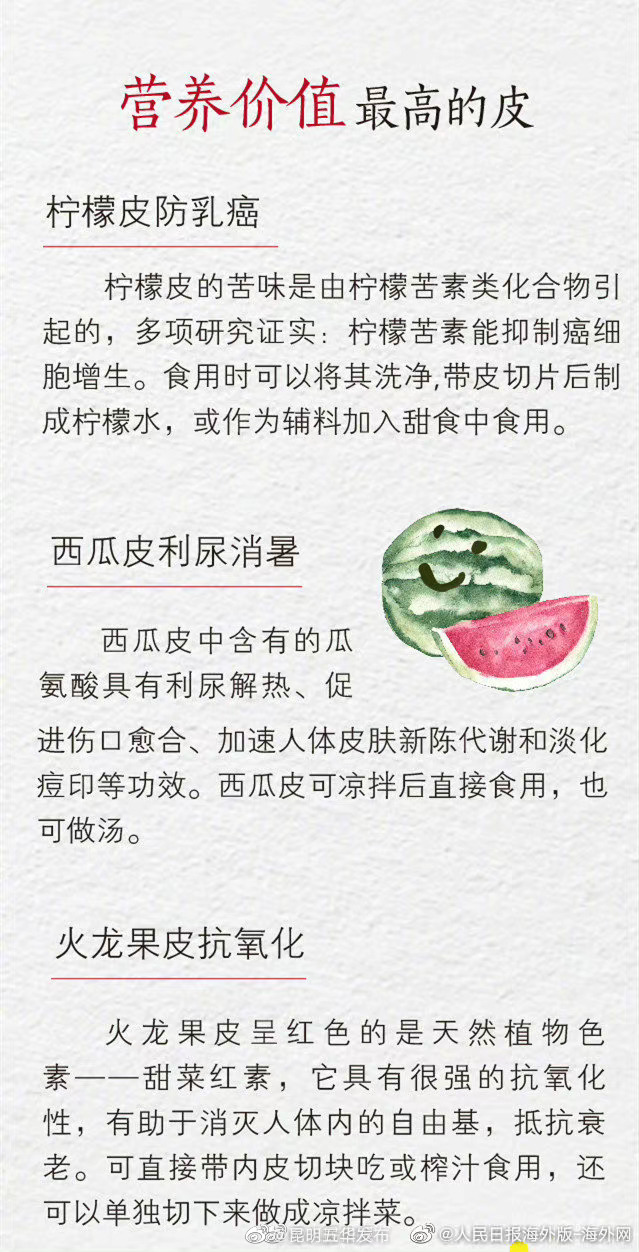 营养价值最高的皮

柠檬皮防乳癌

柠檬皮的苦味是由柠檬苦素类化合物引起的，多项研究证实：柠檬苦素能抑制癌细胞增生。食用时可以将其洗净,带皮切片后制成柠檬水，或作为辅料加入甜食中食用。

西瓜皮利尿消暑

西瓜皮中含有的瓜氨酸具有利尿解热、促进伤口愈合、加速人体皮肤新陈代谢和淡化痘印等功效。西瓜皮可凉拌后直接食用，也可做汤。

火龙果皮抗氧化

火龙果皮呈红色的是天然植物色素——甜菜红素，它具有很强的抗氧化性，有助于消灭人体内的自由基，抵抗衰老。可直接带内皮切块吃或榨汁食用，还可以单独切下来做成凉拌菜。

@昆明五华发布 @人民日报海外版-海外网